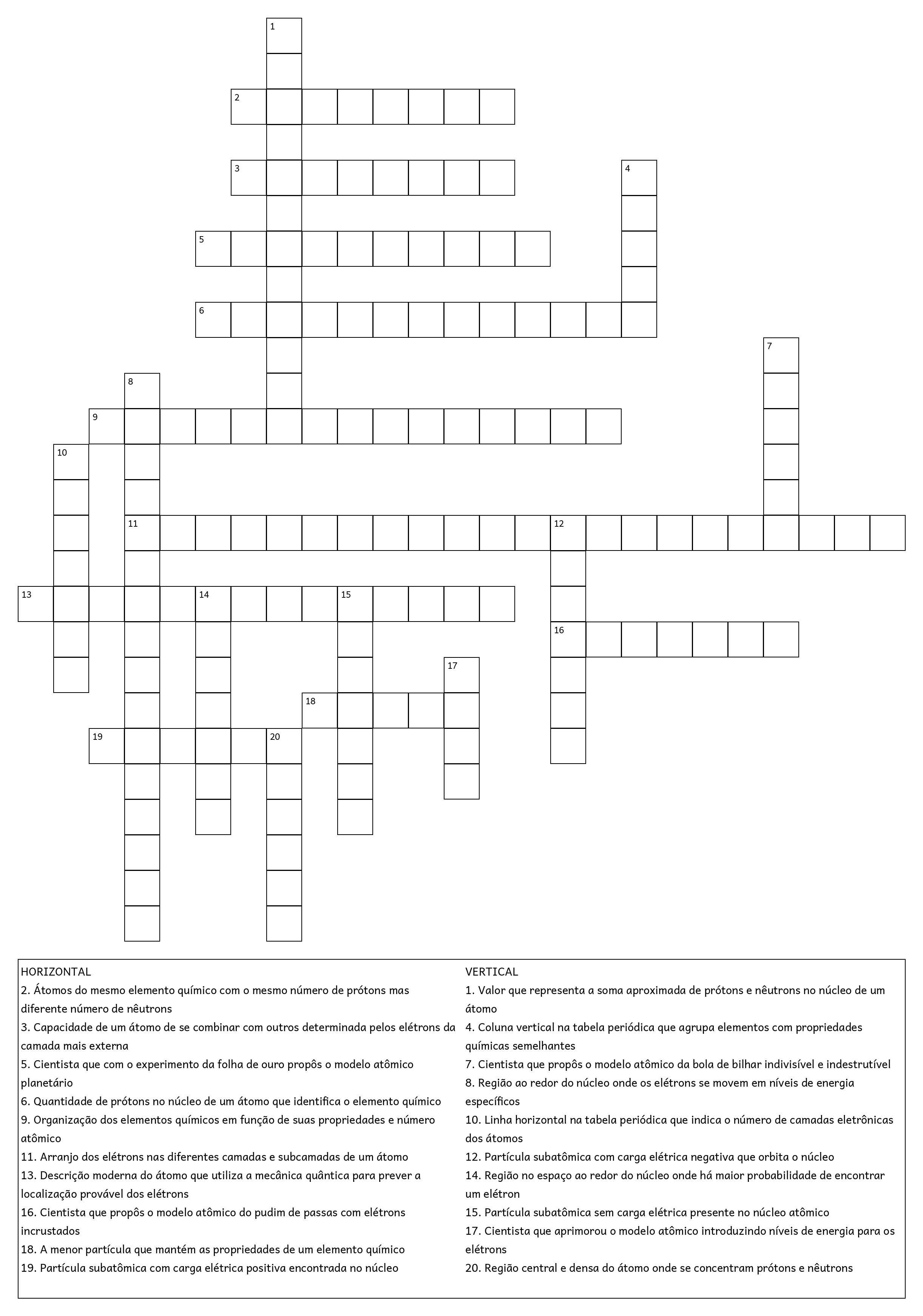 1
2
3
4
5
6
7
8
9
10
11
12
13
14
15
16
17
18
19
20

HORIZONTAL
2. Átomos do mesmo elemento químico com o mesmo número de prótons mas diferente número de nêutrons
3. Capacidade de um átomo de se combinar com outros determinada pelos elétrons da camada mais externa
5. Cientista que com o experimento da folha de ouro propôs o modelo atômico planetário
6. Quantidade de prótons no núcleo de um átomo que identifica o elemento químico
9. Organização dos elementos químicos em função de suas propriedades e número atômico
11. Arranjo dos elétrons nas diferentes camadas e subcamadas de um átomo
13. Descrição moderna do átomo que utiliza a mecânica quântica para prever a localização provável dos elétrons
16. Cientista que propôs o modelo atômico do pudim de passas com elétrons incrustados
18. A menor partícula que mantém as propriedades de um elemento químico
19. Partícula subatômica com carga elétrica positiva encontrada no núcleo

VERTICAL
1. Valor que representa a soma aproximada de prótons e nêutrons no núcleo de um átomo
4. Coluna vertical na tabela periódica que agrupa elementos com propriedades químicas semelhantes
7. Cientista que propôs o modelo atômico da bola de bilhar indivisível e indestrutível
8. Região ao redor do núcleo onde os elétrons se movem em níveis de energia específicos
10. Linha horizontal na tabela periódica que indica o número de camadas eletrônicas dos átomos
12. Partícula subatômica com carga elétrica negativa que orbita o núcleo
14. Região no espaço ao redor do núcleo onde há maior probabilidade de encontrar um elétron
15. Partícula subatômica sem carga elétrica presente no núcleo atômico
17. Cientista que aprimorou o modelo atômico introduzindo níveis de energia para os elétrons
20. Região central e densa do átomo onde se concentram prótons e nêutrons